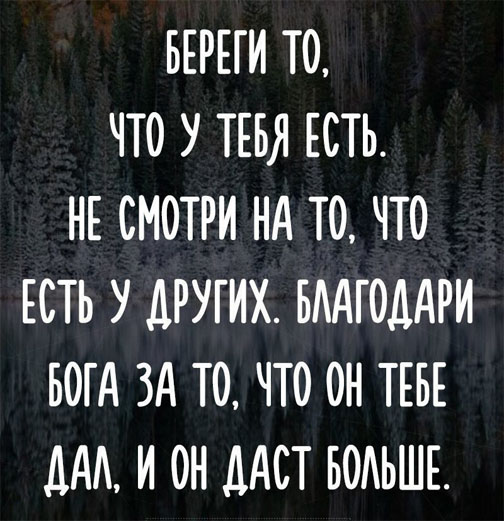 БЕРЕГИ ТО, ЧТО У ТЕБЯ ЕСТЬ. НЕ СМОТРИ НА ТО, ЧТО ЕСТЬ У ДРУГИХ. БЛАГОДАРИ БОГА ЗА ТО, ЧТО ОН ТЕБЕ ДАЛ, И ОН ДАСТ БОЛЬШЕ.